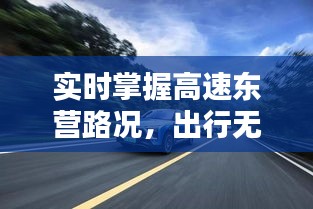 实时掌握高速东营路况，出行无